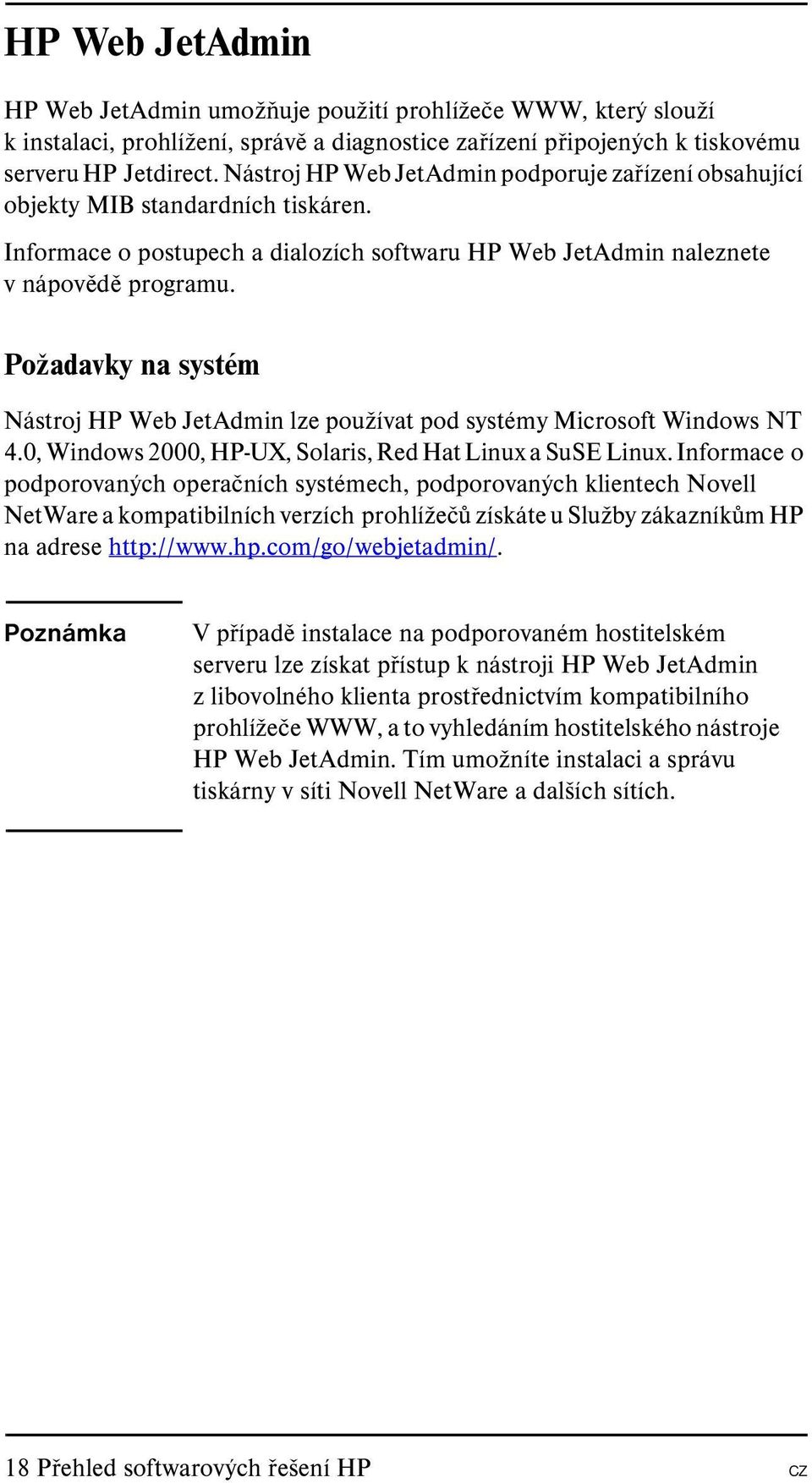 HP Web JetAdmin

HP Web JetAdmin umožňuje použití prohlížeče WWW, který slouží k instalaci, prohlížení, správě a diagnostice zařízení připojených k tiskovému serveru HP Jetdirect. Nástroj HP Web JetAdmin podporuje zařízení obsahující objekty MIB standardních tiskáren.

Informace o postupech a dialozích softwaru HP Web JetAdmin naleznete v nápovědě programu.

Požadavky na systém

Nástroj HP Web JetAdmin lze používat pod systémy Microsoft Windows NT 4.0, Windows 2000, HP-UX, Solaris, Red Hat Linux a SuSE Linux. Informace o podporovaných operačních systémech, podporovaných klientech Novell NetWare a kompatibilních verzích prohlížečů získáte u Služby zákazníkům HP na adrese http://www.hp.com/go/webjetadmin/.

Poznámka

V případě instalace na podporovaném hostitelském serveru lze získat přístup k nástroji HP Web JetAdmin z libovolného klienta prostřednictvím kompatibilního prohlížeče WWW, a to vyhledáním hostitelského nástroje HP Web JetAdmin. Tím umožníte instalaci a správu tiskárny v síti Novell NetWare a dalších sítích.

18 Přehled softwarových řešení HP

CZ